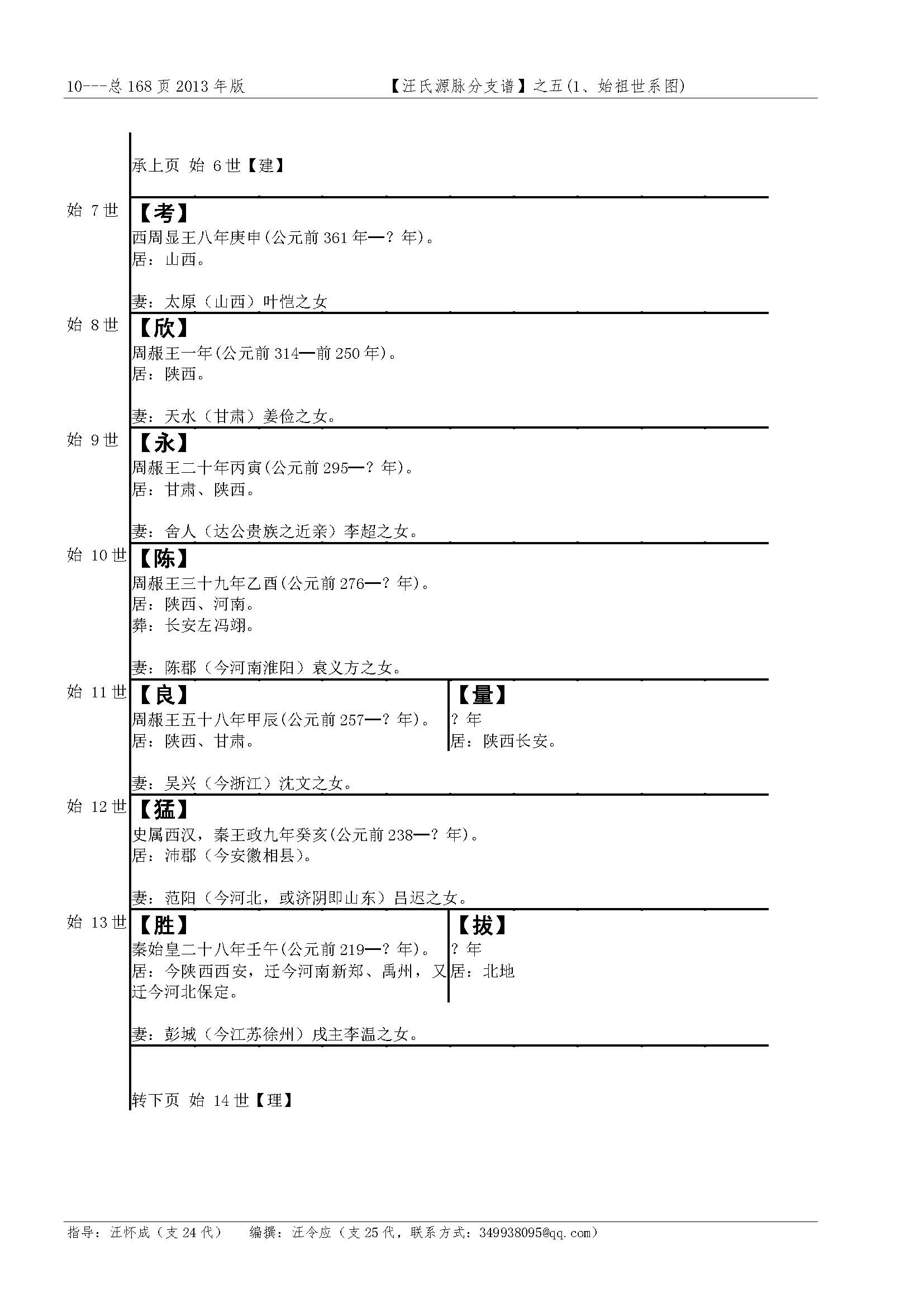 10---总 168 页 2013 年版 【汪氏源脉分支谱】之五(1、始祖世系图)

承上页 始 6 世【建】

始 7 世
【考】
西周显王八年庚申(公元前 361 年—？年)。
居：山西。

妻：太原（山西）叶恺之女

始 8 世
【欣】
周赧王一年(公元前 314—前 250 年)。
居：陕西。

妻：天水（甘肃）姜俭之女。

始 9 世
【永】
周赧王二十年丙寅(公元前 295—？年)。
居：甘肃、陕西。

妻：舍人（达公贵族之近亲）李超之女。

始 10 世
【陈】
周赧王三十九年乙酉(公元前 276—？年)。
居：陕西、河南。
葬：长安左冯翊。

妻：陈郡（今河南淮阳）袁义方之女。

始 11 世
【良】
周赧王五十八年甲辰(公元前 257—？年)。
居：陕西、甘肃。

妻：吴兴（今浙江）沈文之女。

【量】
？年
居：陕西长安。

始 12 世
【猛】
史属西汉，秦王政九年癸亥(公元前 238—？年)。
居：沛郡（今安徽相县）。

妻：范阳（今河北，或济阴即山东）吕迟之女。

始 13 世
【胜】
秦始皇二十八年壬午(公元前 219—？年)。
居：今陕西西安，迁今河南新郑、禹州，又迁今河北保定。

妻：彭城（今江苏徐州）戍主李温之女。

【拔】
？年
居：北地

转下页 始 14 世【理】

指导：汪怀成（支 24 代） 编撰：汪令应（支 25 代，联系方式：349938095@qq.com）